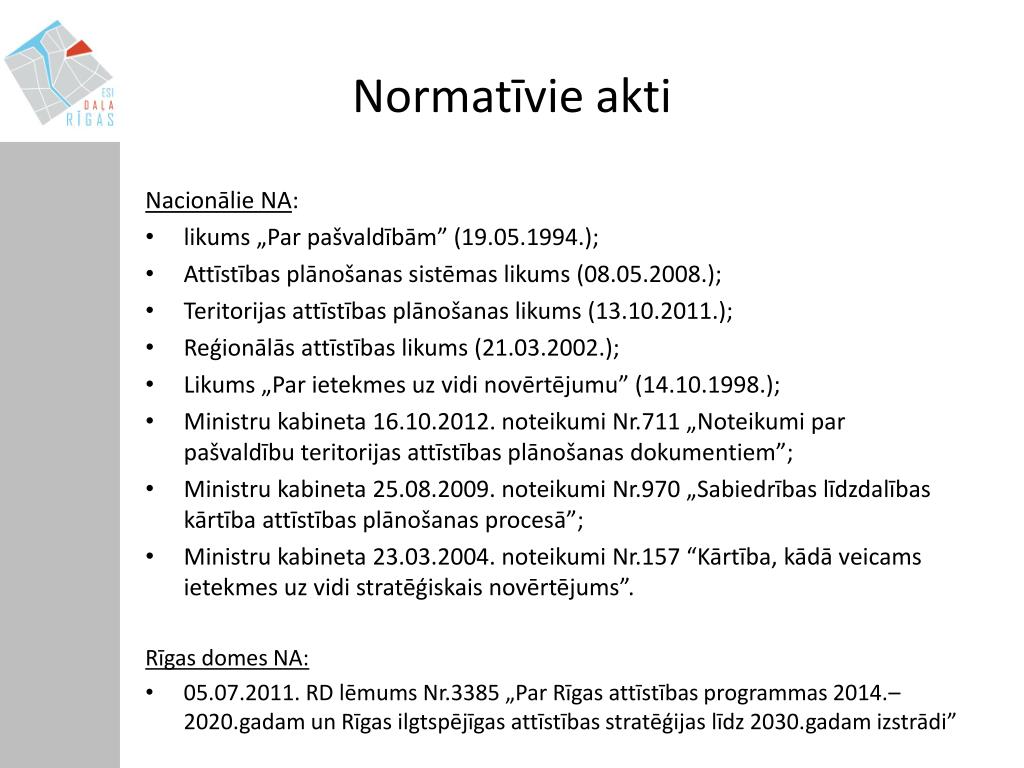 ESI DAĻA RĪGAS

Normatīvie akti

Nacionālie NA:
• likums „Par pašvaldībām” (19.05.1994.);
• Attīstības plānošanas sistēmas likums (08.05.2008.);
• Teritorijas attīstības plānošanas likums (13.10.2011.);
• Reģionālās attīstības likums (21.03.2002.);
• Likums „Par ietekmes uz vidi novērtējumu” (14.10.1998.);
• Ministru kabineta 16.10.2012. noteikumi Nr.711 „Noteikumi par pašvaldību teritorijas attīstības plānošanas dokumentiem”;
• Ministru kabineta 25.08.2009. noteikumi Nr.970 „Sabiedrības līdzdalības kārtība attīstības plānošanas procesā”;
• Ministru kabineta 23.03.2004. noteikumi Nr.157 “Kārtība, kādā veicams ietekmes uz vidi stratēģiskais novērtējums”.

Rīgas domes NA:
• 05.07.2011. RD lēmums Nr.3385 „Par Rīgas attīstības programmas 2014.–2020.gadam un Rīgas ilgtspējīgas attīstības stratēģijas līdz 2030.gadam izstrādi”